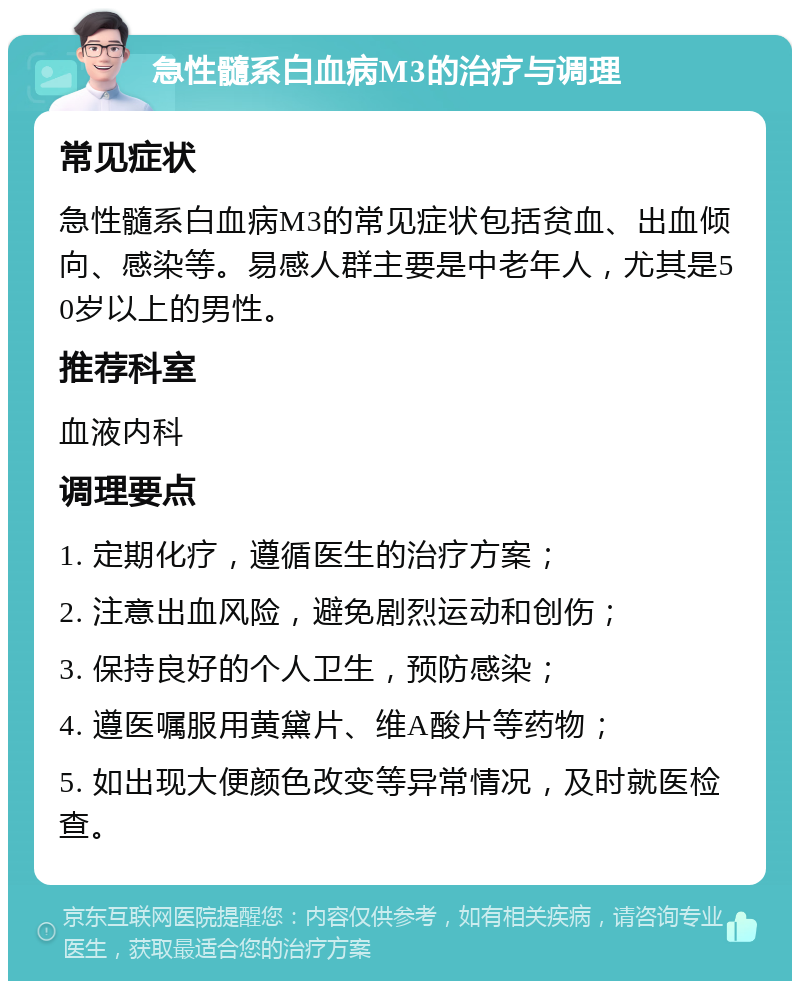 急性髓系白血病M3的治疗与调理

常见症状

急性髓系白血病M3的常见症状包括贫血、出血倾向、感染等。易感人群主要是中老年人，尤其是50岁以上的男性。

推荐科室

血液内科

调理要点

1. 定期化疗，遵循医生的治疗方案；

2. 注意出血风险，避免剧烈运动和创伤；

3. 保持良好的个人卫生，预防感染；

4. 遵医嘱服用黄黛片、维A酸片等药物；

5. 如出现大便颜色改变等异常情况，及时就医检查。

京东互联网医院提醒您：内容仅供参考，如有相关疾病，请咨询专业医生，获取最适合您的治疗方案